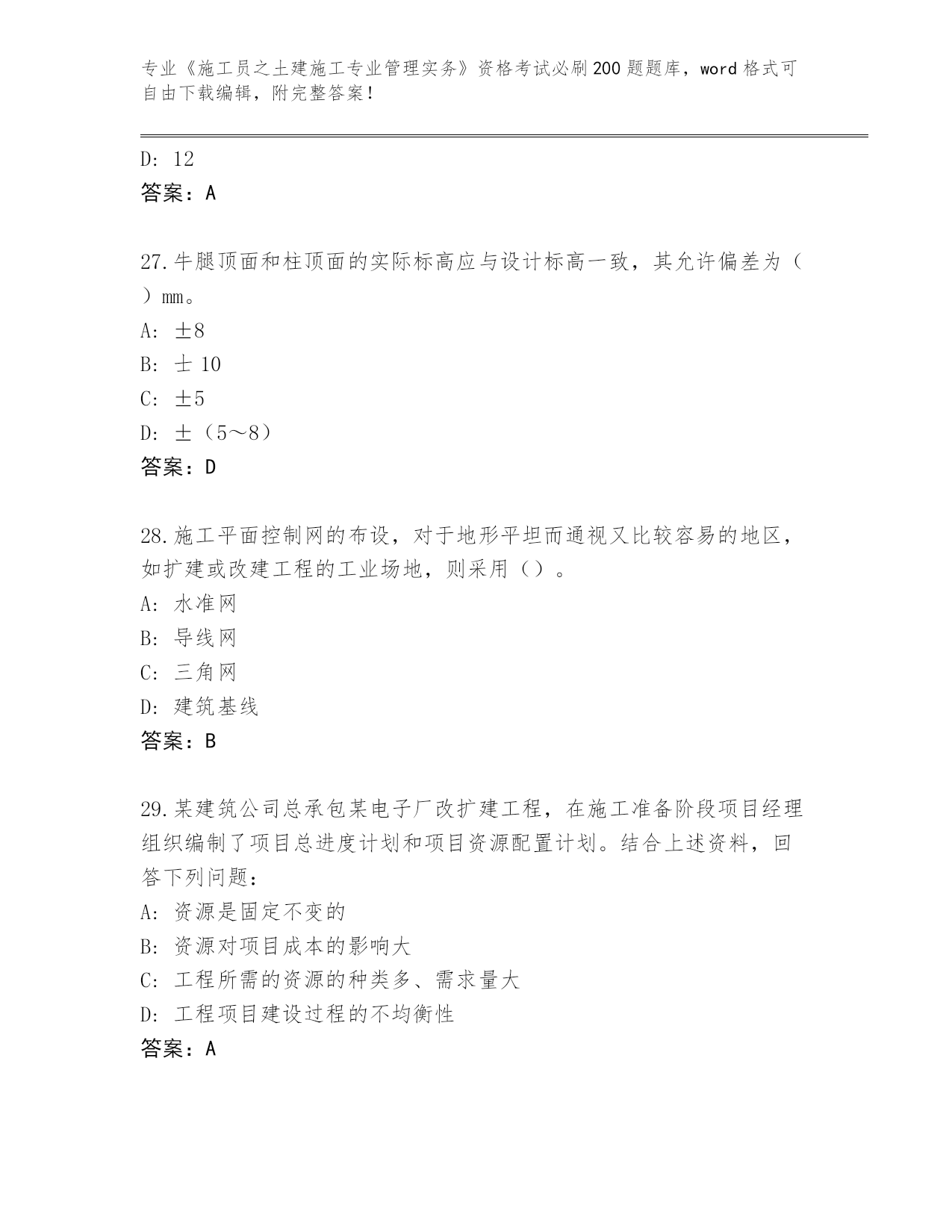 专业《施工员之土建施工专业管理实务》资格考试必刷200题题库，word格式可自由下载编辑，附完整答案！

D: 12
答案：A

27.牛腿顶面和柱顶面的实际标高应与设计标高一致，其允许偏差为（ ）mm。
A: ±8
B: 士 10
C: ±5
D: ±（5～8）
答案：D

28.施工平面控制网的布设，对于地形平坦而通视又比较容易的地区，如扩建或改建工程的工业场地，则采用（）。
A: 水准网
B: 导线网
C: 三角网
D: 建筑基线
答案：B

29.某建筑公司总承包某电子厂改扩建工程，在施工准备阶段项目经理组织编制了项目总进度计划和项目资源配置计划。结合上述资料，回答下列问题：
A: 资源是固定不变的
B: 资源对项目成本的影响大
C: 工程所需的资源的种类多、需求量大
D: 工程项目建设过程的不均衡性
答案：A